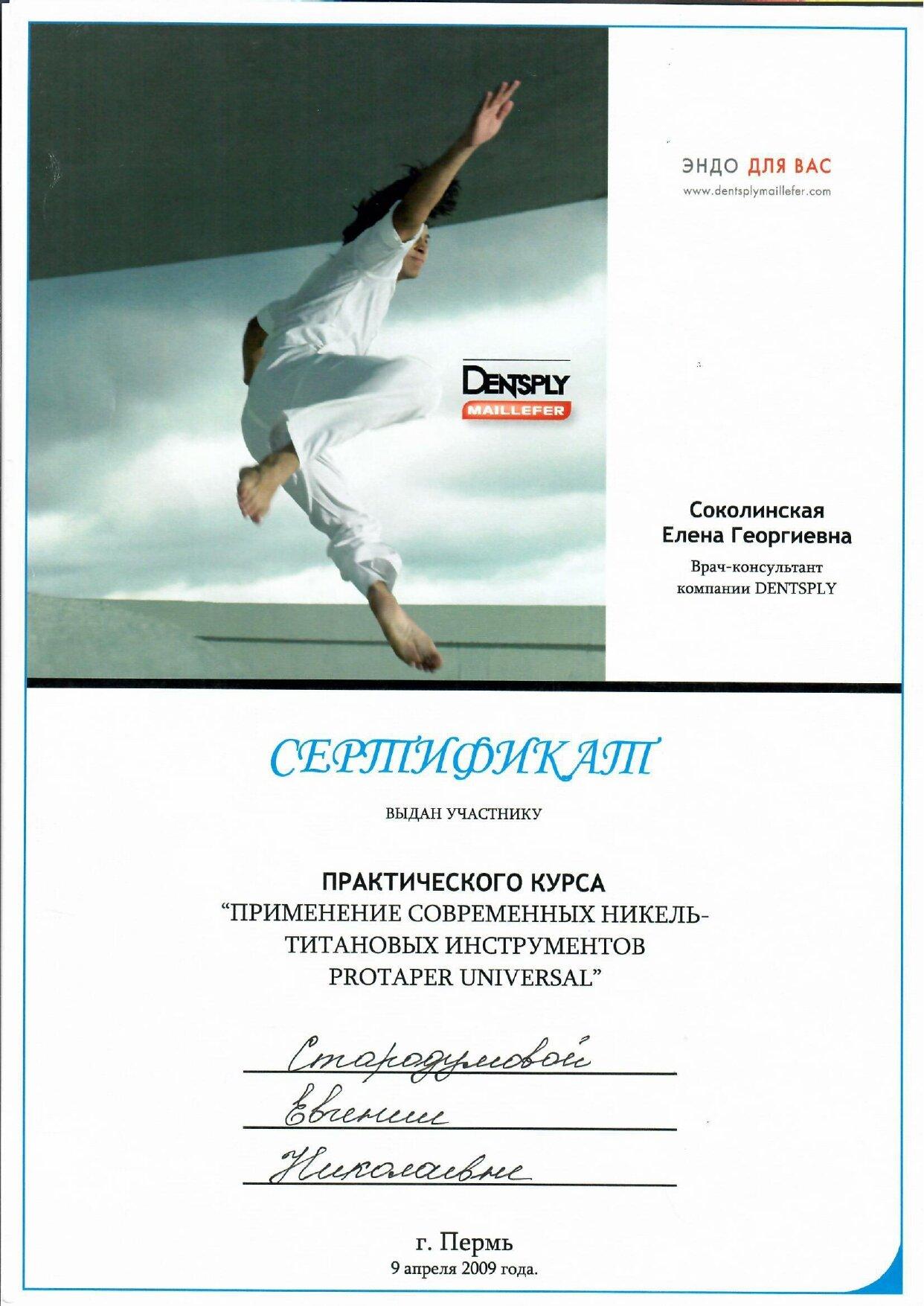 ЭНДО ДЛЯ ВАС
www.dentsplymaillefer.com

DENTSPLY
MAILLEFER

Соколинская
Елена Георгиевна
Врач-консультант
компании DENTSPLY

СЕРТИФИКАТ

ВЫДАН УЧАСТНИКУ

ПРАКТИЧЕСКОГО КУРСА
"ПРИМЕНЕНИЕ СОВРЕМЕННЫХ НИКЕЛЬ-ТИТАНОВЫХ ИНСТРУМЕНТОВ PROTAPER UNIVERSAL"

Стародумовой
Евгении
Николаевне

г. Пермь
9 апреля 2009 года.